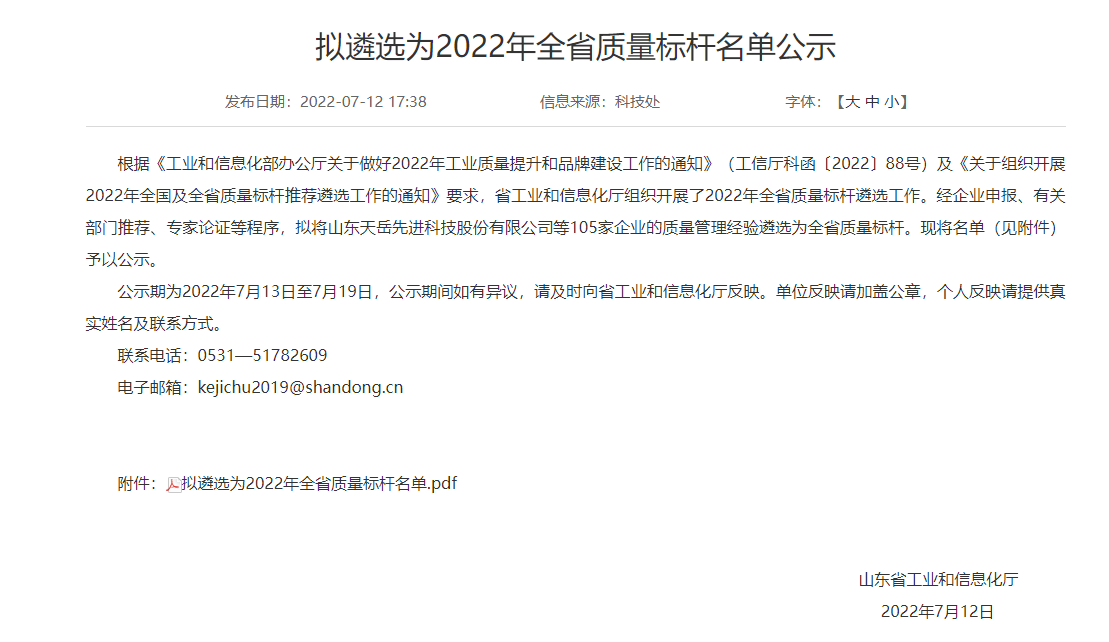 拟遴选为2022年全省质量标杆名单公示

发布日期：2022-07-12 17:38　　信息来源：科技处　　字体：【大 中 小】

根据《工业和信息化部办公厅关于做好2022年工业质量提升和品牌建设工作的通知》（工信厅科函〔2022〕88号）及《关于组织开展2022年全国及全省质量标杆推荐遴选工作的通知》要求，省工业和信息化厅组织开展了2022年全省质量标杆遴选工作。经企业申报、有关部门推荐、专家论证等程序，拟将山东天岳先进科技股份有限公司等105家企业的质量管理经验遴选为全省质量标杆。现将名单（见附件）予以公示。

公示期为2022年7月13日至7月19日，公示期间如有异议，请及时向省工业和信息化厅反映。单位反映请加盖公章，个人反映请提供真实姓名及联系方式。

联系电话：0531—51782609

电子邮箱：kejichu2019@shandong.cn

附件：拟遴选为2022年全省质量标杆名单.pdf

山东省工业和信息化厅

2022年7月12日